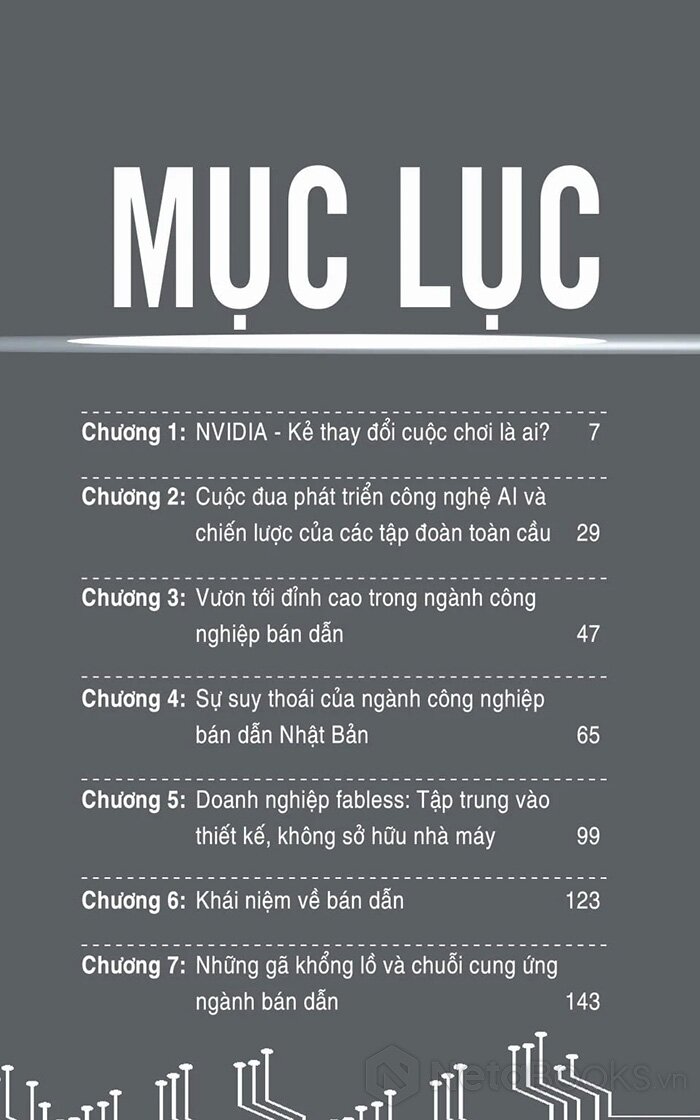 MỤC LỤC

Chương 1: NVIDIA - Kẻ thay đổi cuộc chơi là ai? 7

Chương 2: Cuộc đua phát triển công nghệ AI và chiến lược của các tập đoàn toàn cầu 29

Chương 3: Vươn tới đỉnh cao trong ngành công nghiệp bán dẫn 47

Chương 4: Sự suy thoái của ngành công nghiệp bán dẫn Nhật Bản 65

Chương 5: Doanh nghiệp fabless: Tập trung vào thiết kế, không sở hữu nhà máy 99

Chương 6: Khái niệm về bán dẫn 123

Chương 7: Những gã khổng lồ và chuỗi cung ứng ngành bán dẫn 143

NetaBooks.vn